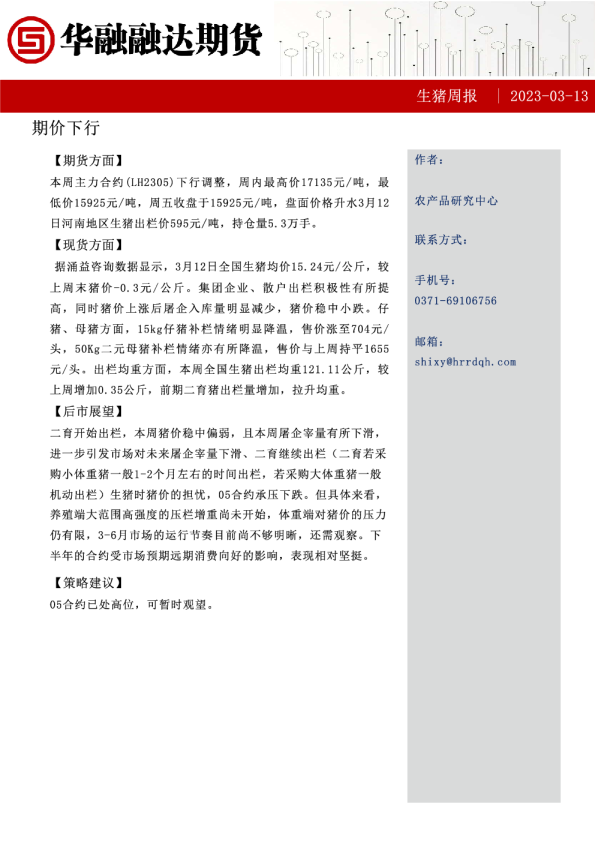 华融融达期货

生猪周报 | 2023-03-13

期价下行

【期货方面】

本周主力合约(LH2305)下行调整，周内最高价17135元/吨，最低价15925元/吨，周五收盘于15925元/吨，盘面价格升水3月12日河南地区生猪出栏价595元/吨，持仓量5.3万手。

【现货方面】

据涌益咨询数据显示，3月12日全国生猪均价15.24元/公斤，较上周末猪价-0.3元/公斤。集团企业、散户出栏积极性有所提高，同时猪价上涨后屠企入库量明显减少，猪价稳中小跌。仔猪、母猪方面，15kg仔猪补栏情绪明显降温，售价涨至704元/头，50Kg二元母猪补栏情绪亦有所降温，售价与上周持平1655元/头。出栏均重方面，本周全国生猪出栏均重121.11公斤，较上周增加0.35公斤，前期二育猪出栏量增加，拉升均重。

【后市展望】

二育开始出栏，本周猪价稳中偏弱，且本周屠企宰量有所下滑，进一步引发市场对未来屠企宰量下滑、二育继续出栏（二育若采购小体重猪一般1-2个月左右的时间出栏，若采购大体重猪一般机动出栏）生猪时猪价的担忧，05合约承压下跌。但具体来看，养殖端大范围高强度的压栏增重尚未开始，体重端对猪价的压力仍有限，3-6月市场的运行节奏目前尚不够明晰，还需观察。下半年的合约受市场预期远期消费向好的影响，表现相对坚挺。

【策略建议】

05合约已处高位，可暂时观望。

作者：

农产品研究中心

联系方式：

手机号：
0371-69106756

邮箱：
shixy@hrrdqh.com